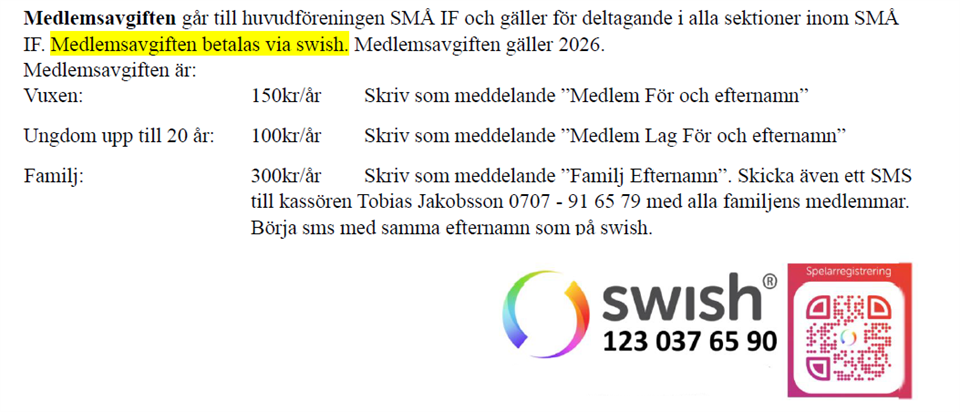 Medlemsavgiften går till huvudföreningen SMÅ IF och gäller för deltagande i alla sektioner inom SMÅ IF. Medlemsavgiften betalas via swish. Medlemsavgiften gäller 2026.

Medlemsavgiften är:

Vuxen: 150kr/år Skriv som meddelande "Medlem För och efternamn"

Ungdom upp till 20 år: 100kr/år Skriv som meddelande "Medlem Lag För och efternamn"

Familj: 300kr/år Skriv som meddelande "Familj Efternamn". Skicka även ett SMS till kassören Tobias Jakobsson 0707 - 91 65 79 med alla familjens medlemmar. Börja sms med samma efternamn som på swish.

swish®
123 037 65 90

Spelarregistrering